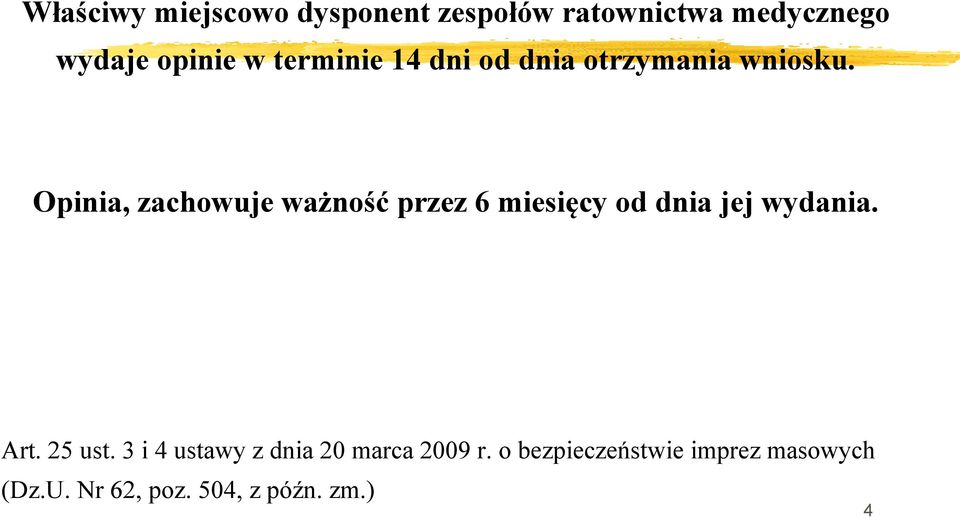 Właściwy miejscowo dysponent zespołów ratownictwa medycznego wydaje opinie w terminie 14 dni od dnia otrzymania wniosku.

Opinia, zachowuje ważność przez 6 miesięcy od dnia jej wydania.

Art. 25 ust. 3 i 4 ustawy z dnia 20 marca 2009 r. o bezpieczeństwie imprez masowych (Dz.U. Nr 62, poz. 504, z późn. zm.)

4